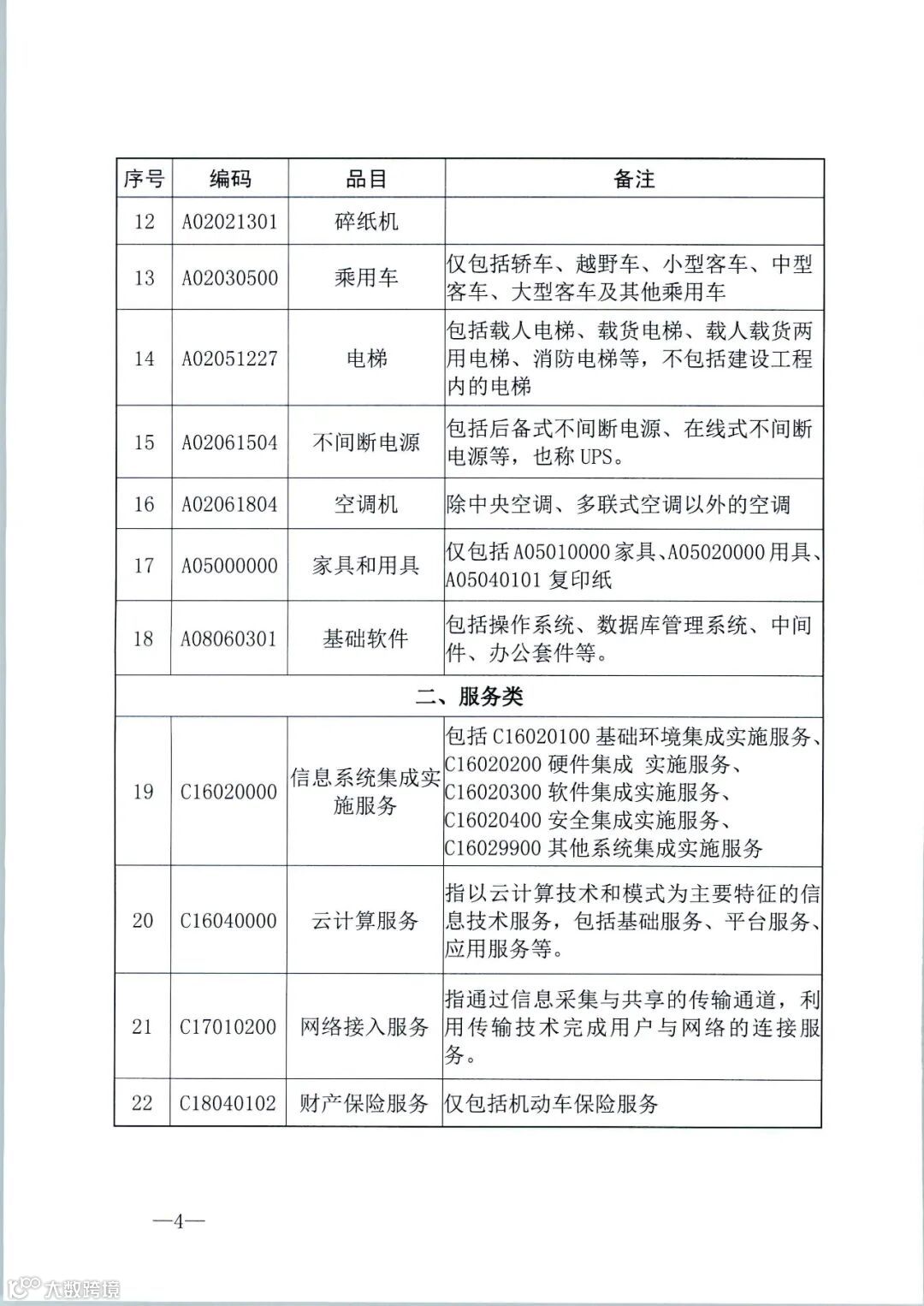 | 序号 | 编码 | 品目 | 备注 |
|---|---|---|---|
| 12 | A02021301 | 碎纸机 | |
| 13 | A02030500 | 乘用车 | 仅包括轿车、越野车、小型客车、中型客车、大型客车及其他乘用车 |
| 14 | A02051227 | 电梯 | 包括载人电梯、载货电梯、载人载货两用电梯、消防电梯等，不包括建设工程内的电梯 |
| 15 | A02061504 | 不间断电源 | 包括后备式不间断电源、在线式不间断电源等，也称 UPS。 |
| 16 | A02061804 | 空调机 | 除中央空调、多联式空调以外的空调 |
| 17 | A05000000 | 家具和用具 | 仅包括 A05010000 家具、A05020000 用具、A05040101 复印纸 |
| 18 | A08060301 | 基础软件 | 包括操作系统、数据库管理系统、中间件、办公套件等。 |
| 二、服务类 | | | |
| 19 | C16020000 | 信息系统集成实施服务 | 包括 C16020100 基础环境集成实施服务、C16020200 硬件集成 实施服务、C16020300 软件集成实施服务、C16020400 安全集成实施服务、C16029900 其他系统集成实施服务 |
| 20 | C16040000 | 云计算服务 | 指以云计算技术和模式为主要特征的信息技术服务，包括基础服务、平台服务、应用服务等。 |
| 21 | C17010200 | 网络接入服务 | 指通过信息采集与共享的传输通道，利用传输技术完成用户与网络的连接服务。 |
| 22 | C18040102 | 财产保险服务 | 仅包括机动车保险服务 |

—4—

大数跨境